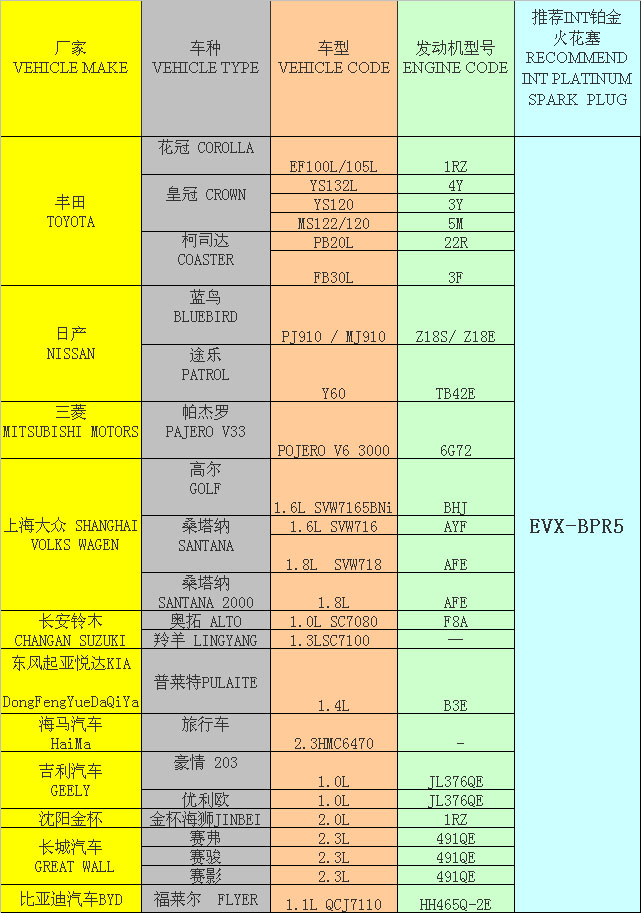 | 厂家 VEHICLE MAKE | 车种 VEHICLE TYPE | 车型 VEHICLE CODE | 发动机型号 ENGINE CODE | 推荐INT铂金火花塞 RECOMMEND INT PLATINUM SPARK PLUG |
|---|---|---|---|---|
| 丰田 TOYOTA | 花冠 COROLLA | EF100L/105L | 1RZ | EVX-BPR5 |
| | 皇冠 CROWN | YS132L | 4Y | |
| | | YS120 | 3Y | |
| | | MS122/120 | 5M | |
| | 柯司达 COASTER | PB20L | 22R | |
| | | FB30L | 3F | |
| 日产 NISSAN | 蓝鸟 BLUEBIRD | PJ910 / MJ910 | Z18S/ Z18E | |
| | 途乐 PATROL | Y60 | TB42E | |
| 三菱 MITSUBISHI MOTORS | 帕杰罗 PAJERO V33 | POJERO V6 3000 | 6G72 | |
| 上海大众 SHANGHAI VOLKS WAGEN | 高尔 GOLF | 1.6L SVW7165BNi | BHJ | |
| | 桑塔纳 SANTANA | 1.6L SVW716 | AYF | |
| | | 1.8L SVW718 | AFE | |
| | 桑塔纳 SANTANA 2000 | 1.8L | AFE | |
| 长安铃木 CHANGAN SUZUKI | 奥拓 ALTO | 1.0L SC7080 | F8A | |
| | 羚羊 LINGYANG | 1.3LSC7100 | — | |
| 东风起亚悦达KIA DongFengYueDaQiYa | 普莱特PULAITE | 1.4L | B3E | |
| 海马汽车 HaiMa | 旅行车 | 2.3HMC6470 | - | |
| 吉利汽车 GEELY | 豪情 203 | 1.0L | JL376QE | |
| | 优利欧 | 1.0L | JL376QE | |
| 沈阳金杯 | 金杯海狮JINBEI | 2.0L | 1RZ | |
| 长城汽车 GREAT WALL | 赛弗 | 2.3L | 491QE | |
| | 赛骏 | 2.3L | 491QE | |
| | 赛影 | 2.3L | 491QE | |
| 比亚迪汽车BYD | 福莱尔 FLYER | 1.1L QCJ7110 | HH465Q-2E | |